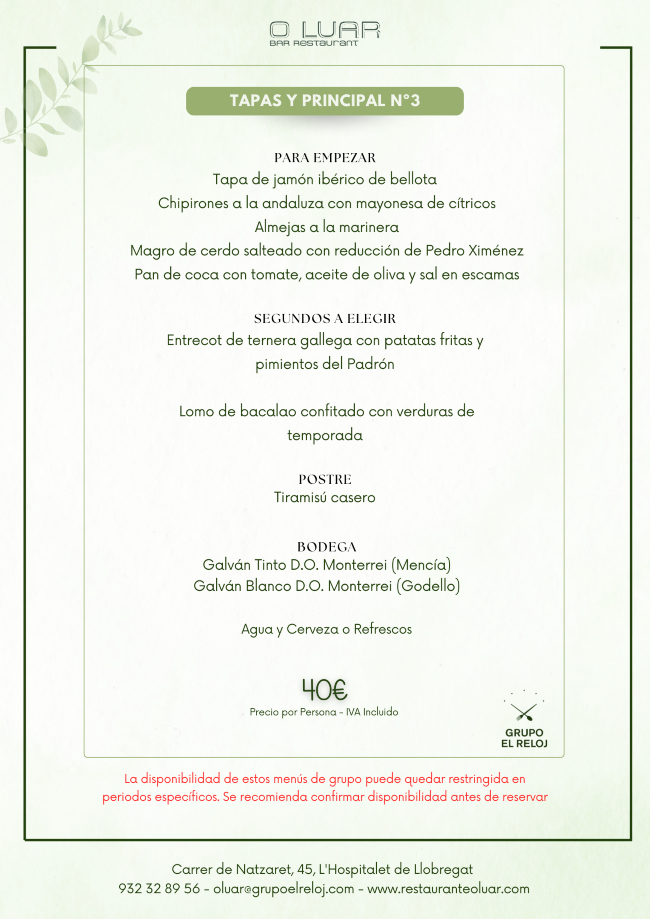 O LUAR
BAR RESTAURANT

TAPAS Y PRINCIPAL N°3

PARA EMPEZAR
Tapa de jamón ibérico de bellota
Chipirones a la andaluza con mayonesa de cítricos
Almejas a la marinera
Magro de cerdo salteado con reducción de Pedro Ximénez
Pan de coca con tomate, aceite de oliva y sal en escamas

SEGUNDOS A ELEGIR
Entrecot de ternera gallega con patatas fritas y pimientos del Padrón

Lomo de bacalao confitado con verduras de temporada

POSTRE
Tiramisú casero

BODEGA
Galván Tinto D.O. Monterrei (Mencía)
Galván Blanco D.O. Monterrei (Godello)

Agua y Cerveza o Refrescos

40€
Precio por Persona - IVA Incluido

GRUPO
EL RELOJ

La disponibilidad de estos menús de grupo puede quedar restringida en periodos específicos. Se recomienda confirmar disponibilidad antes de reservar

Carrer de Natzaret, 45, L'Hospitalet de Llobregat
932 32 89 56 - oluar@grupoelreloj.com - www.restauranteoluar.com